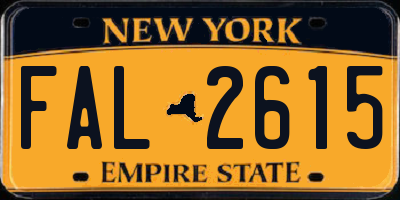 NEW YORK

FAL 2615

EMPIRE STATE